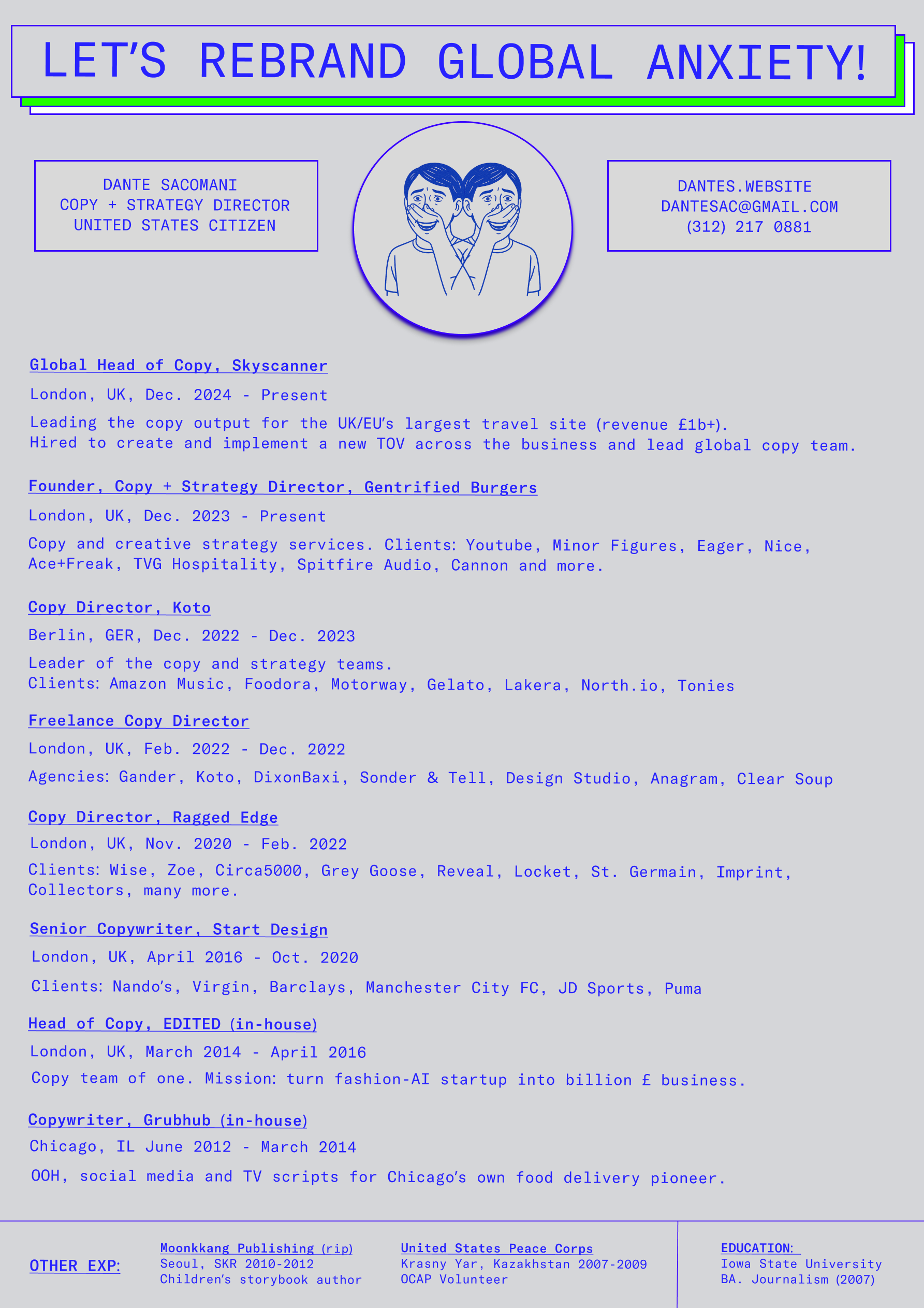 LET'S REBRAND GLOBAL ANXIETY!

DANTE SACOMANI
COPY + STRATEGY DIRECTOR
UNITED STATES CITIZEN

DANTES.WEBSITE
DANTESAC@GMAIL.COM
(312) 217 0881

Global Head of Copy, Skyscanner
London, UK, Dec. 2024 - Present
Leading the copy output for the UK/EU's largest travel site (revenue £1b+). Hired to create and implement a new TOV across the business and lead global copy team.

Founder, Copy + Strategy Director, Gentrified Burgers
London, UK, Dec. 2023 - Present
Copy and creative strategy services. Clients: Youtube, Minor Figures, Eager, Nice, Ace+Freak, TVG Hospitality, Spitfire Audio, Cannon and more.

Copy Director, Koto
Berlin, GER, Dec. 2022 - Dec. 2023
Leader of the copy and strategy teams.
Clients: Amazon Music, Foodora, Motorway, Gelato, Lakera, North.io, Tonies

Freelance Copy Director
London, UK, Feb. 2022 - Dec. 2022
Agencies: Gander, Koto, DixonBaxi, Sonder & Tell, Design Studio, Anagram, Clear Soup

Copy Director, Ragged Edge
London, UK, Nov. 2020 - Feb. 2022
Clients: Wise, Zoe, Circa5000, Grey Goose, Reveal, Locket, St. Germain, Imprint, Collectors, many more.

Senior Copywriter, Start Design
London, UK, April 2016 - Oct. 2020
Clients: Nando's, Virgin, Barclays, Manchester City FC, JD Sports, Puma

Head of Copy, EDITED (in-house)
London, UK, March 2014 - April 2016
Copy team of one. Mission: turn fashion-AI startup into billion £ business.

Copywriter, Grubhub (in-house)
Chicago, IL June 2012 - March 2014
OOH, social media and TV scripts for Chicago's own food delivery pioneer.

OTHER EXP:

Moonkkang Publishing (rip)
Seoul, SKR 2010-2012
Children's storybook author

United States Peace Corps
Krasny Yar, Kazakhstan 2007-2009
OCAP Volunteer

EDUCATION:
Iowa State University
BA. Journalism (2007)